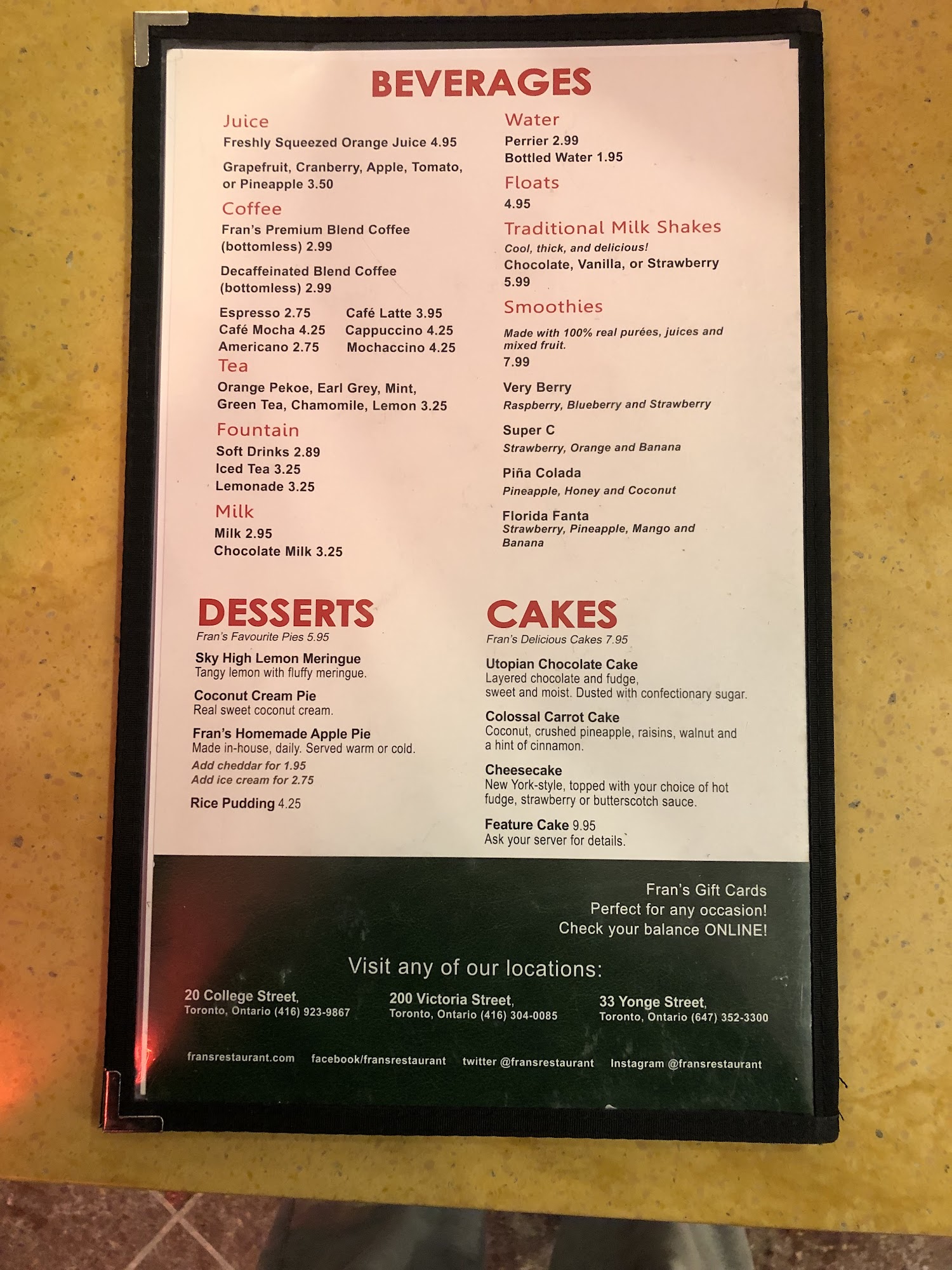 BEVERAGES

Juice
Freshly Squeezed Orange Juice 4.95
Grapefruit, Cranberry, Apple, Tomato, or Pineapple 3.50

Coffee
Fran's Premium Blend Coffee (bottomless) 2.99
Decaffeinated Blend Coffee (bottomless) 2.99

Espresso 2.75
Café Mocha 4.25
Americano 2.75

Café Latte 3.95
Cappuccino 4.25
Mochaccino 4.25

Tea
Orange Pekoe, Earl Grey, Mint, Green Tea, Chamomile, Lemon 3.25

Fountain
Soft Drinks 2.89
Iced Tea 3.25
Lemonade 3.25

Milk
Milk 2.95
Chocolate Milk 3.25

Water
Perrier 2.99
Bottled Water 1.95

Floats
4.95

Traditional Milk Shakes
Cool, thick, and delicious!
Chocolate, Vanilla, or Strawberry 5.99

Smoothies
Made with 100% real purées, juices and mixed fruit.
7.99

Very Berry
Raspberry, Blueberry and Strawberry

Super C
Strawberry, Orange and Banana

Piña Colada
Pineapple, Honey and Coconut

Florida Fanta
Strawberry, Pineapple, Mango and Banana

DESSERTS
Fran's Favourite Pies 5.95

Sky High Lemon Meringue
Tangy lemon with fluffy meringue.

Coconut Cream Pie
Real sweet coconut cream.

Fran's Homemade Apple Pie
Made in-house, daily. Served warm or cold.
Add cheddar for 1.95
Add ice cream for 2.75

Rice Pudding 4.25

CAKES
Fran's Delicious Cakes 7.95

Utopian Chocolate Cake
Layered chocolate and fudge, sweet and moist. Dusted with confectionary sugar.

Colossal Carrot Cake
Coconut, crushed pineapple, raisins, walnut and a hint of cinnamon.

Cheesecake
New York-style, topped with your choice of hot fudge, strawberry or butterscotch sauce.

Feature Cake 9.95
Ask your server for details.

Fran's Gift Cards
Perfect for any occasion!
Check your balance ONLINE!

Visit any of our locations:

20 College Street,
Toronto, Ontario (416) 923-9867

200 Victoria Street,
Toronto, Ontario (416) 304-0085

33 Yonge Street,
Toronto, Ontario (647) 352-3300

fransrestaurant.com facebook/fransrestaurant twitter @fransrestaurant Instagram @fransrestaurant